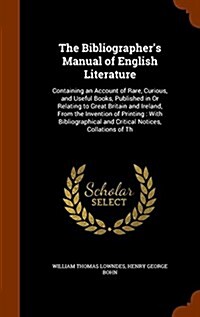 The Bibliographer's Manual of English Literature

Containing an Account of Rare, Curious, and Useful Books, Published in Or Relating to Great Britain and Ireland, From the Invention of Printing : With Bibliographical and Critical Notices, Collations of Th

Scholar SELECT

WILLIAM THOMAS LOWNDES, HENRY GEORGE BOHN